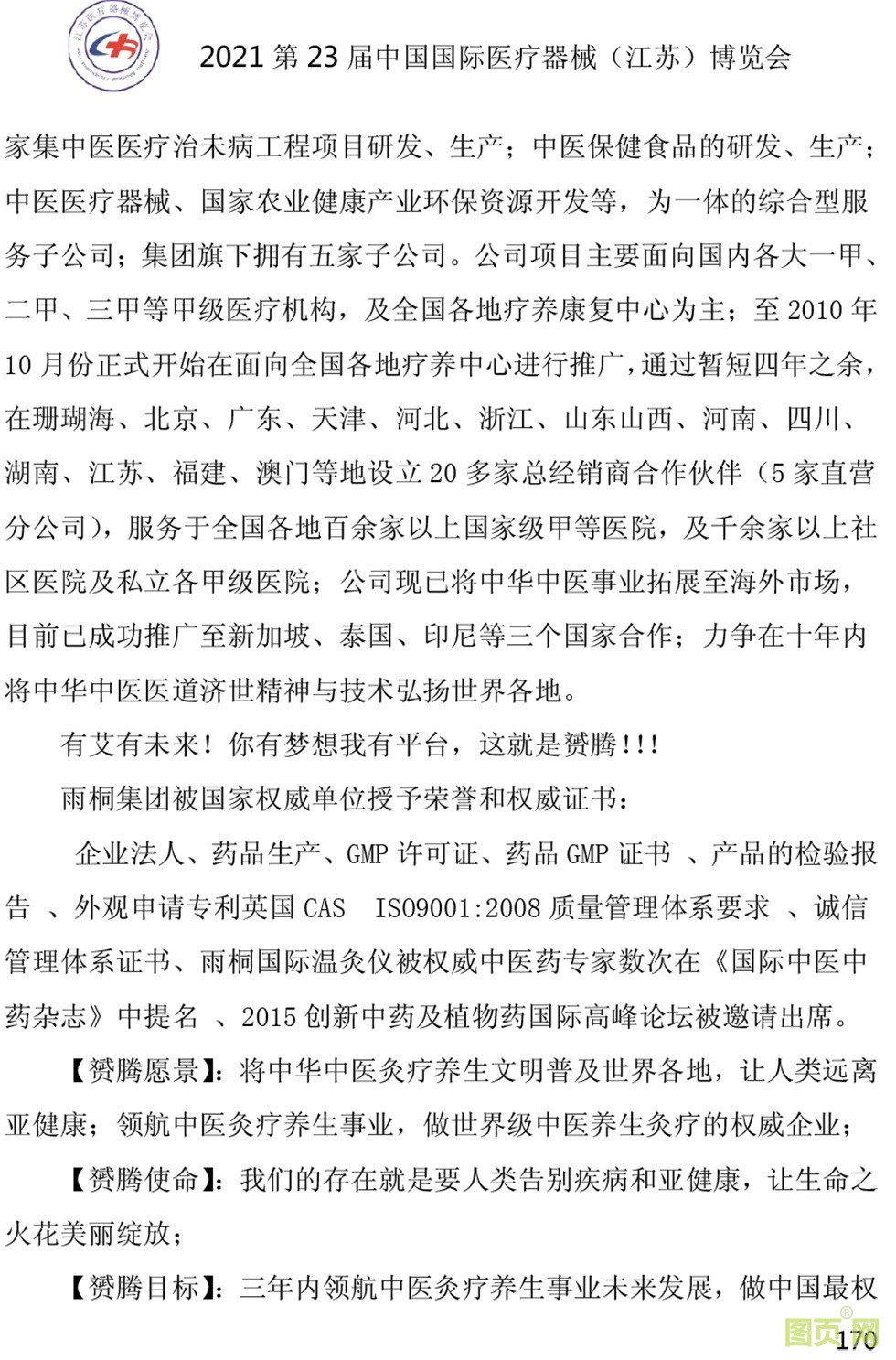 江苏医疗器械博览会

2021 第 23 届中国国际医疗器械（江苏）博览会

家集中医医疗治未病工程项目研发、生产；中医保健食品的研发、生产；中医医疗器械、国家农业健康产业环保资源开发等，为一体的综合型服务子公司；集团旗下拥有五家子公司。公司项目主要面向国内各大一甲、二甲、三甲等甲级医疗机构，及全国各地疗养康复中心为主；至 2010 年 10 月份正式开始在面向全国各地疗养中心进行推广，通过暂短四年之余，在珊瑚海、北京、广东、天津、河北、浙江、山东山西、河南、四川、湖南、江苏、福建、澳门等地设立 20 多家总经销商合作伙伴（5 家直营分公司），服务于全国各地百余家以上国家级甲等医院，及千余家以上社区医院及私立各甲级医院；公司现已将中华中医事业拓展至海外市场，目前已成功推广至新加坡、泰国、印尼等三个国家合作；力争在十年内将中华中医医道济世精神与技术弘扬世界各地。

有艾有未来！你有梦想我有平台，这就是赟腾!!!

雨桐集团被国家权威单位授予荣誉和权威证书：

企业法人、药品生产、GMP 许可证、药品 GMP 证书 、产品的检验报告 、外观申请专利英国 CAS ISO9001:2008 质量管理体系要求 、诚信管理体系证书、雨桐国际温灸仪被权威中医药专家数次在《国际中医中药杂志》中提名 、2015 创新中药及植物药国际高峰论坛被邀请出席。

【赟腾愿景】：将中华中医灸疗养生文明普及世界各地，让人类远离亚健康；领航中医灸疗养生事业，做世界级中医养生灸疗的权威企业；

【赟腾使命】：我们的存在就是要人类告别疾病和亚健康，让生命之火花美丽绽放；

【赟腾目标】：三年内领航中医灸疗养生事业未来发展，做中国最权

图页网

170